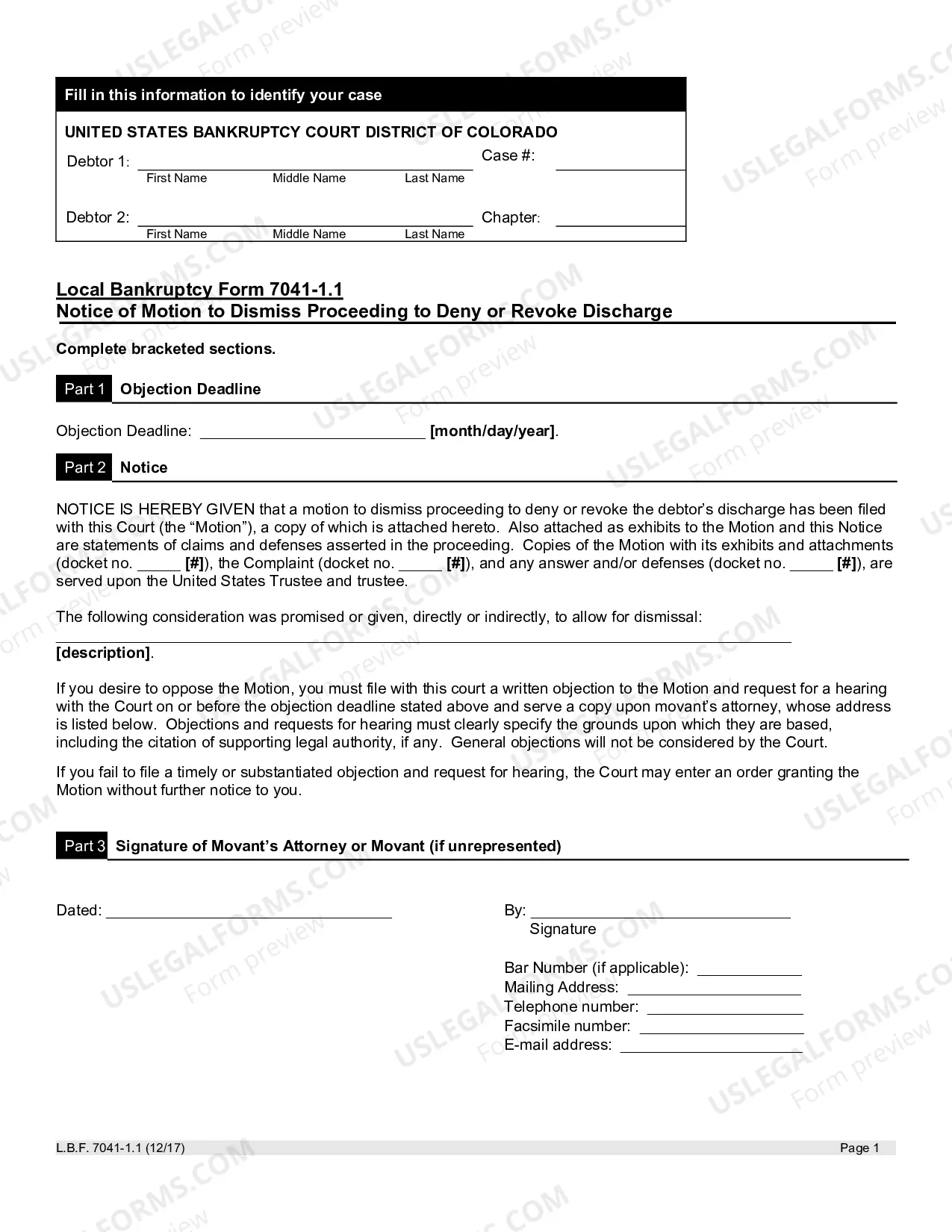 Fill in this information to identify your case

UNITED STATES BANKRUPTCY COURT DISTRICT OF COLORADO

Debtor 1: ____
First Name Middle Name Last Name

Case #: ____

Debtor 2: ____
First Name Middle Name Last Name

Chapter: ____

Local Bankruptcy Form 7041-1.1
Notice of Motion to Dismiss Proceeding to Deny or Revoke Discharge

Complete bracketed sections.

Part 1 Objection Deadline

Objection Deadline: ____ [month/day/year].

Part 2 Notice

NOTICE IS HEREBY GIVEN that a motion to dismiss proceeding to deny or revoke the debtor's discharge has been filed with this Court (the "Motion"), a copy of which is attached hereto. Also attached as exhibits to the Motion and this Notice are statements of claims and defenses asserted in the proceeding. Copies of the Motion with its exhibits and attachments (docket no. ____ [#]), the Complaint (docket no. ____ [#]), and any answer and/or defenses (docket no. ____ [#]), are served upon the United States Trustee and trustee.

The following consideration was promised or given, directly or indirectly, to allow for dismissal:
____ [description].

If you desire to oppose the Motion, you must file with this court a written objection to the Motion and request for a hearing with the Court on or before the objection deadline stated above and serve a copy upon movant's attorney, whose address is listed below. Objections and requests for hearing must clearly specify the grounds upon which they are based, including the citation of supporting legal authority, if any. General objections will not be considered by the Court.

If you fail to file a timely or substantiated objection and request for hearing, the Court may enter an order granting the Motion without further notice to you.

Part 3 Signature of Movant's Attorney or Movant (if unrepresented)

Dated: ____

By: ____
Signature

Bar Number (if applicable): ____
Mailing Address: ____
Telephone number: ____
Facsimile number: ____
E-mail address: ____

L.B.F. 7041-1.1 (12/17)
Page 1

USLEGALFORMS.COM Form preview